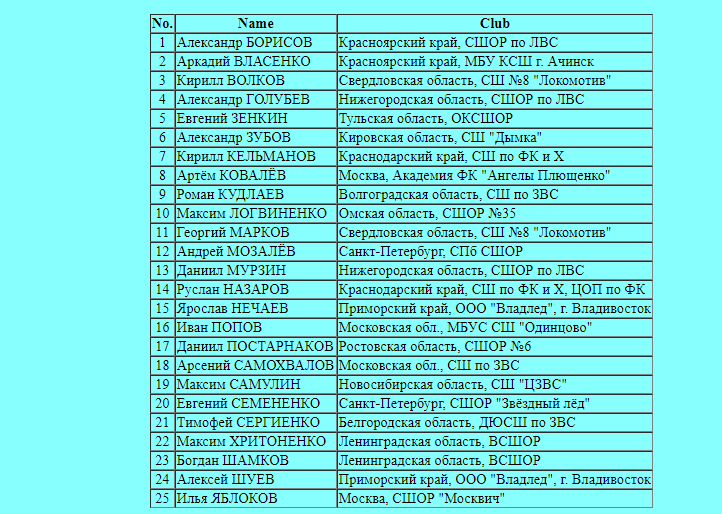 | No. | Name | Club |
|---|---|---|
| 1 | Александр БОРИСОВ | Красноярский край, СШОР по ЛВС |
| 2 | Аркадий ВЛАСЕНКО | Красноярский край, МБУ КСШ г. Ачинск |
| 3 | Кирилл ВОЛКОВ | Свердловская область, СШ №8 "Локомотив" |
| 4 | Александр ГОЛУБЕВ | Нижегородская область, СШОР по ЛВС |
| 5 | Евгений ЗЕНКИН | Тульская область, ОКСШОР |
| 6 | Александр ЗУБОВ | Кировская область, СШ "Дымка" |
| 7 | Кирилл КЕЛЬМАНОВ | Краснодарский край, СШ по ФК и Х |
| 8 | Артём КОВАЛЁВ | Москва, Академия ФК "Ангелы Плющенко" |
| 9 | Роман КУДЛАЕВ | Волгоградская область, СШ по ЗВС |
| 10 | Максим ЛОГВИНЕНКО | Омская область, СШОР №35 |
| 11 | Георгий МАРКОВ | Свердловская область, СШ №8 "Локомотив" |
| 12 | Андрей МОЗАЛЁВ | Санкт-Петербург, СПб СШОР |
| 13 | Даниил МУРЗИН | Нижегородская область, СШОР по ЛВС |
| 14 | Руслан НАЗАРОВ | Краснодарский край, СШ по ФК и Х, ЦОП по ФК |
| 15 | Ярослав НЕЧАЕВ | Приморский край, ООО "Владлед", г. Владивосток |
| 16 | Иван ПОПОВ | Московская обл., МБУС СШ "Одинцово" |
| 17 | Даниил ПОСТАРНАКОВ | Ростовская область, СШОР №6 |
| 18 | Арсений САМОХВАЛОВ | Московская обл., СШ по ЗВС |
| 19 | Максим САМУЛИН | Новосибирская область, СШ "ЦЗВС" |
| 20 | Евгений СЕМЕНЕНКО | Санкт-Петербург, СШОР "Звёздный лёд" |
| 21 | Тимофей СЕРГИЕНКО | Белгородская область, ДЮСШ по ЗВС |
| 22 | Максим ХРИТОНЕНКО | Ленинградская область, ВСШОР |
| 23 | Богдан ШАМКОВ | Ленинградская область, ВСШОР |
| 24 | Алексей ШУЕВ | Приморский край, ООО "Владлед", г. Владивосток |
| 25 | Илья ЯБЛОКОВ | Москва, СШОР "Москвич" |